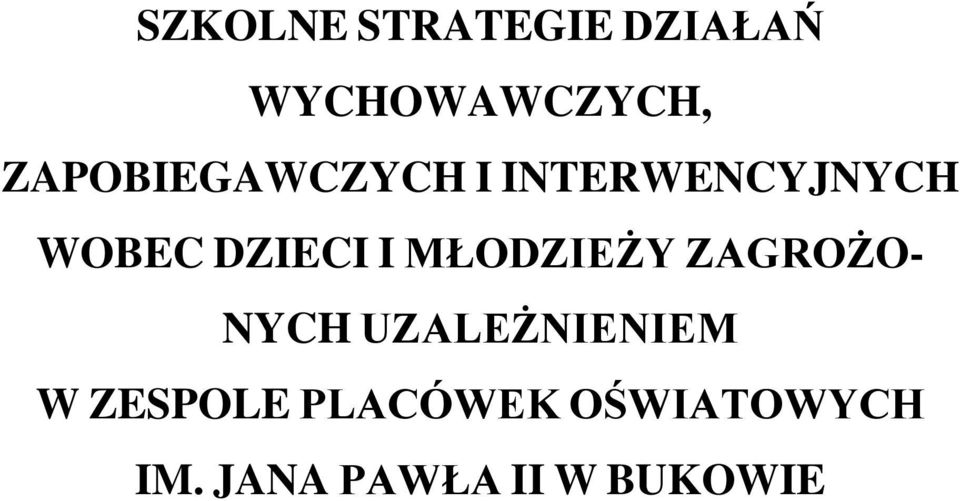 SZKOLNE STRATEGIE DZIAŁAŃ WYCHOWAWCZYCH, ZAPOBIEGAWCZYCH I INTERWENCYJNYCH WOBEC DZIECI I MŁODZIEŻY ZAGROŻONYCH UZALEŻNIENIEM W ZESPOLE PLACÓWEK OŚWIATOWYCH IM. JANA PAWŁA II W BUKOWIE